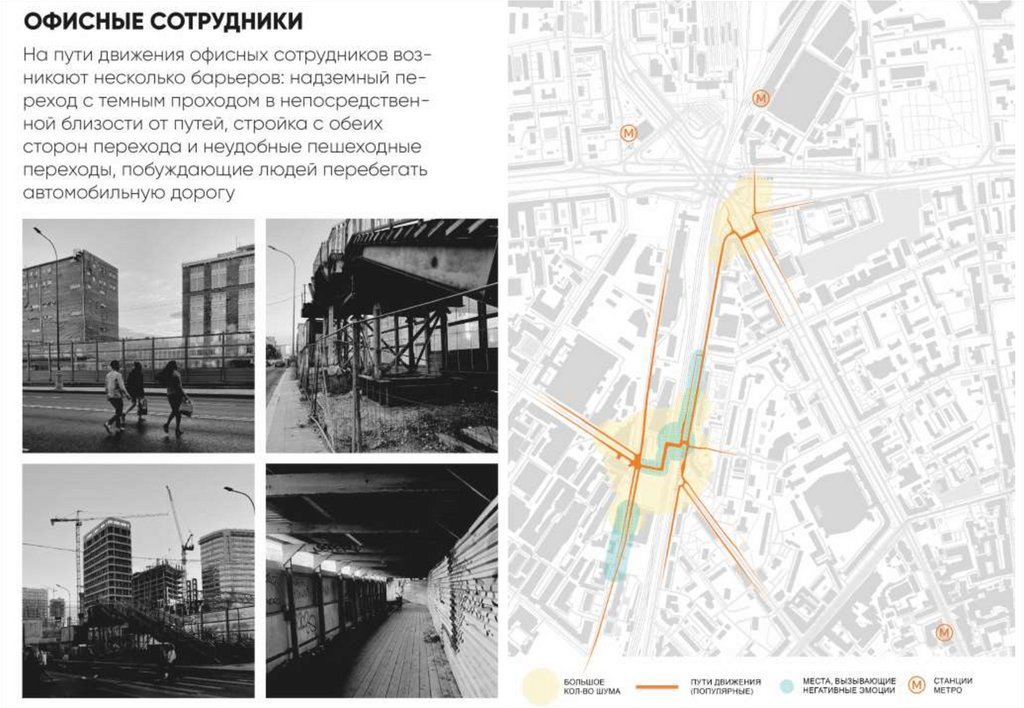 ОФИСНЫЕ СОТРУДНИКИ

На пути движения офисных сотрудников возникают несколько барьеров: надземный переход с темным проходом в непосредственной близости от путей, стройка с обеих сторон перехода и неудобные пешеходные переходы, побуждающие людей перебегать автомобильную дорогу

М
М
М

БОЛЬШОЕ КОЛ-ВО ШУМА
ПУТИ ДВИЖЕНИЯ (ПОПУЛЯРНЫЕ)
МЕСТА, ВЫЗЫВАЮЩИЕ НЕГАТИВНЫЕ ЭМОЦИИ
М СТАНЦИИ МЕТРО